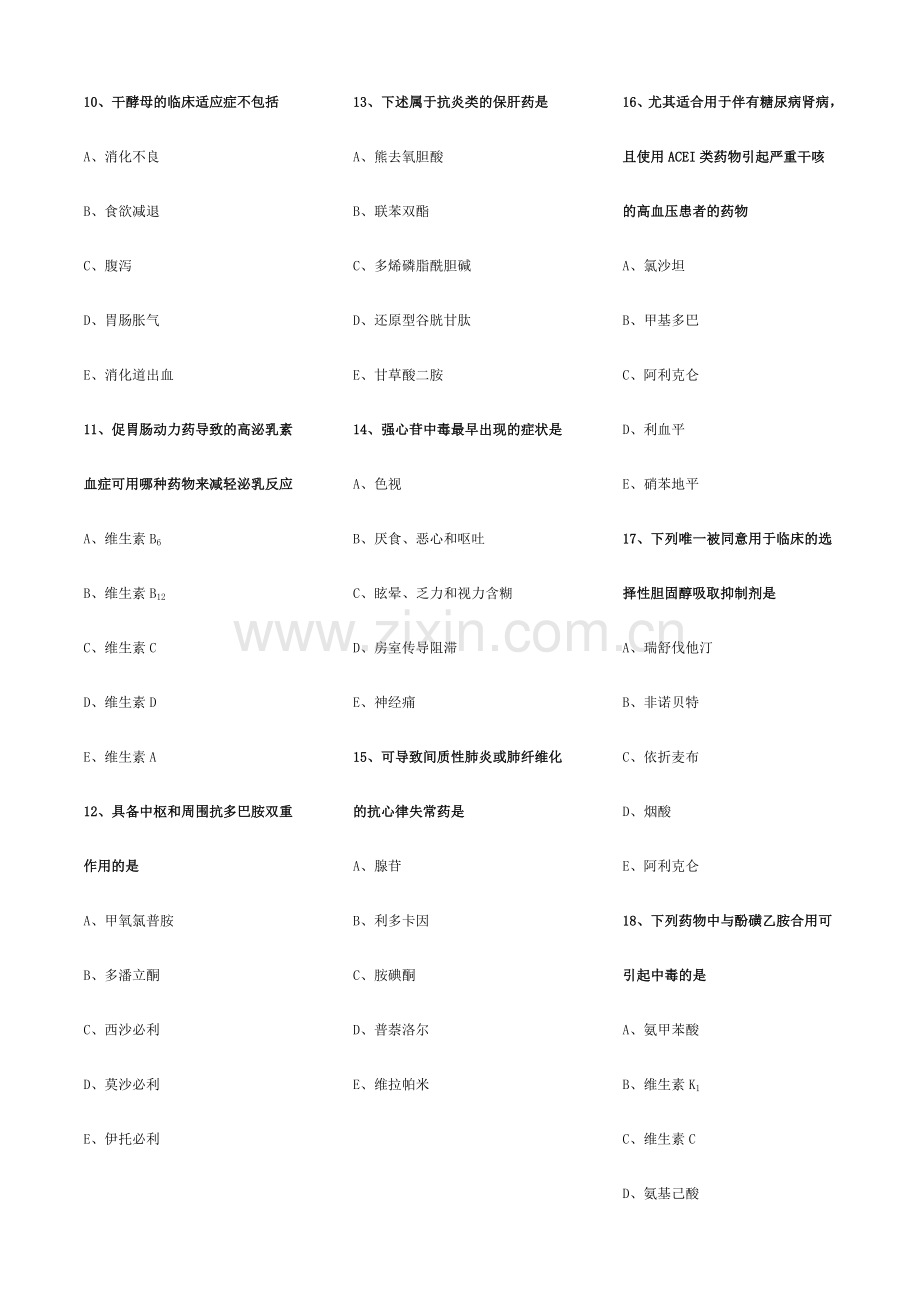 10、干酵母的临床适应症不包括

A、消化不良

B、食欲减退

C、腹泻

D、胃肠胀气

E、消化道出血

11、促胃肠动力药导致的高泌乳素血症可用哪种药物来减轻泌乳反应

A、维生素 $B_6$

B、维生素 $B_{12}$

C、维生素 C

D、维生素 D

E、维生素 A

12、具备中枢和周围抗多巴胺双重作用的是

A、甲氧氯普胺

B、多潘立酮

C、西沙必利

D、莫沙必利

E、伊托必利

13、下述属于抗炎类的保肝药是

A、熊去氧胆酸

B、联苯双酯

C、多烯磷脂酰胆碱

D、还原型谷胱甘肽

E、甘草酸二胺

14、强心苷中毒最早出现的症状是

A、色视

B、厌食、恶心和呕吐

C、眩晕、乏力和视力含糊

D、房室传导阻滞

E、神经痛

15、可导致间质性肺炎或肺纤维化的抗心律失常药是

A、腺苷

B、利多卡因

C、胺碘酮

D、普萘洛尔

E、维拉帕米

16、尤其适合用于伴有糖尿病肾病，且使用 ACEI 类药物引起严重干咳的高血压患者的药物

A、氯沙坦

B、甲基多巴

C、阿利克仑

D、利血平

E、硝苯地平

17、下列唯一被同意用于临床的选择性胆固醇吸取抑制剂是

A、瑞舒伐他汀

B、非诺贝特

C、依折麦布

D、烟酸

E、阿利克仑

18、下列药物中与酚磺乙胺合用可引起中毒的是

A、氨甲苯酸

B、维生素 $K_1$

C、维生素 C

D、氨基己酸

www.zixin.com.cn